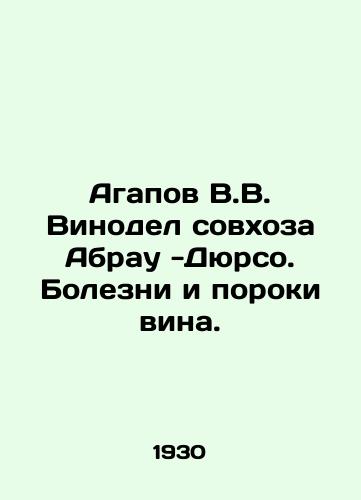 Агапов В.В. Винодел совхоза Абрау -Дюрсо. Болезни и пороки вина.

1930